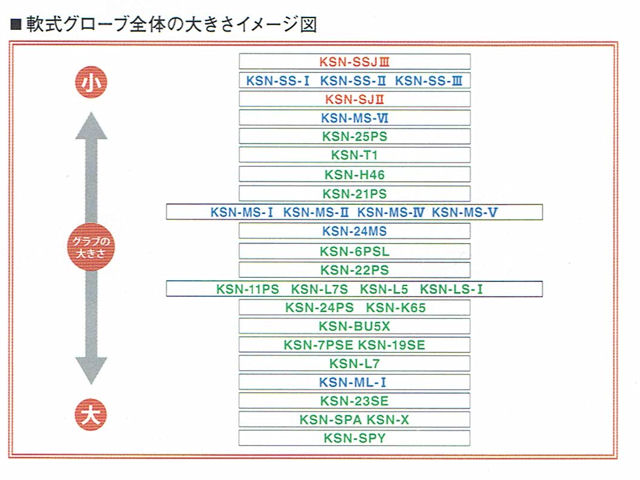 ■軟式グローブ全体の大きさイメージ図

小

グラブの大きさ

大

KSN-SSJⅢ
KSN-SS-Ⅰ KSN-SS-Ⅱ KSN-SS-Ⅲ
KSN-SJⅡ
KSN-MS-Ⅵ
KSN-25PS
KSN-T1
KSN-H46
KSN-21PS
KSN-MS-Ⅰ KSN-MS-Ⅱ KSN-MS-Ⅳ KSN-MS-Ⅴ
KSN-24MS
KSN-6PSL
KSN-22PS
KSN-11PS KSN-L7S KSN-L5 KSN-LS-Ⅰ
KSN-24PS KSN-K65
KSN-BU5X
KSN-7PSE KSN-19SE
KSN-L7
KSN-ML-Ⅰ
KSN-23SE
KSN-SPA KSN-X
KSN-SPY